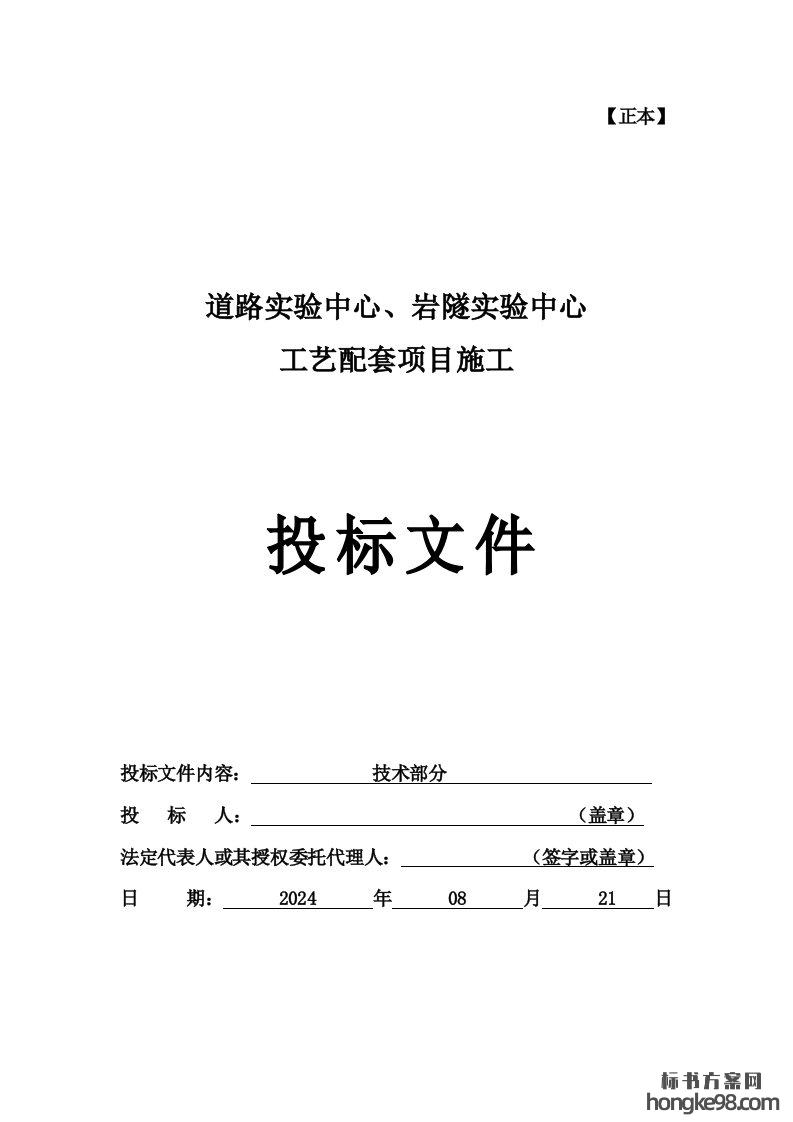 【正本】

道路实验中心、岩隧实验中心

工艺配套项目施工

投标文件

投标文件内容： 技术部分

投 标 人： （盖章）

法定代表人或其授权委托代理人： （签字或盖章）

日 期： 2024 年 08 月 21 日

标书方案网
hongke98.com